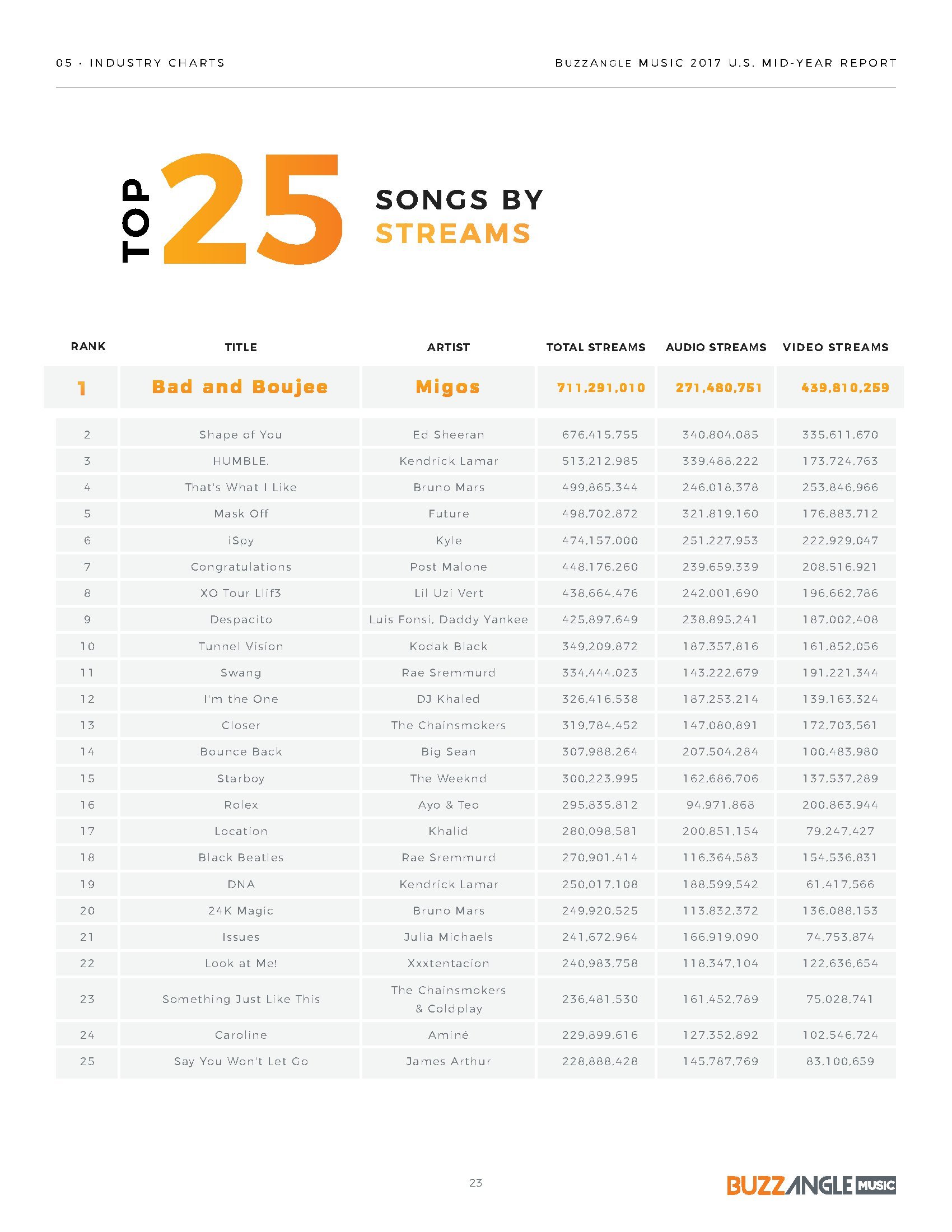 05 · INDUSTRY CHARTS

BUZZANGLE MUSIC 2017 U.S. MID-YEAR REPORT

TOP 25 SONGS BY STREAMS

| RANK | TITLE | ARTIST | TOTAL STREAMS | AUDIO STREAMS | VIDEO STREAMS |
|---|---|---|---|---|---|
| 1 | Bad and Boujee | Migos | 711,291,010 | 271,480,751 | 439,810,259 |
| 2 | Shape of You | Ed Sheeran | 676,415,755 | 340,804,085 | 335,611,670 |
| 3 | HUMBLE. | Kendrick Lamar | 513,212,985 | 339,488,222 | 173,724,763 |
| 4 | That's What I Like | Bruno Mars | 499,865,344 | 246,018,378 | 253,846,966 |
| 5 | Mask Off | Future | 498,702,872 | 321,819,160 | 176,883,712 |
| 6 | iSpy | Kyle | 474,157,000 | 251,227,953 | 222,929,047 |
| 7 | Congratulations | Post Malone | 448,176,260 | 239,659,339 | 208,516,921 |
| 8 | XO Tour Llif3 | Lil Uzi Vert | 438,664,476 | 242,001,690 | 196,662,786 |
| 9 | Despacito | Luis Fonsi, Daddy Yankee | 425,897,649 | 238,895,241 | 187,002,408 |
| 10 | Tunnel Vision | Kodak Black | 349,209,872 | 187,357,816 | 161,852,056 |
| 11 | Swang | Rae Sremmurd | 334,444,023 | 143,222,679 | 191,221,344 |
| 12 | I'm the One | DJ Khaled | 326,416,538 | 187,253,214 | 139,163,324 |
| 13 | Closer | The Chainsmokers | 319,784,452 | 147,080,891 | 172,703,561 |
| 14 | Bounce Back | Big Sean | 307,988,264 | 207,504,284 | 100,483,980 |
| 15 | Starboy | The Weeknd | 300,223,995 | 162,686,706 | 137,537,289 |
| 16 | Rolex | Ayo & Teo | 295,835,812 | 94,971,868 | 200,863,944 |
| 17 | Location | Khalid | 280,098,581 | 200,851,154 | 79,247,427 |
| 18 | Black Beatles | Rae Sremmurd | 270,901,414 | 116,364,583 | 154,536,831 |
| 19 | DNA | Kendrick Lamar | 250,017,108 | 188,599,542 | 61,417,566 |
| 20 | 24K Magic | Bruno Mars | 249,920,525 | 113,832,372 | 136,088,153 |
| 21 | Issues | Julia Michaels | 241,672,964 | 166,919,090 | 74,753,874 |
| 22 | Look at Me! | Xxxtentacion | 240,983,758 | 118,347,104 | 122,636,654 |
| 23 | Something Just Like This | The Chainsmokers & Coldplay | 236,481,530 | 161,452,789 | 75,028,741 |
| 24 | Caroline | Aminé | 229,899,616 | 127,352,892 | 102,546,724 |
| 25 | Say You Won't Let Go | James Arthur | 228,888,428 | 145,787,769 | 83,100,659 |

23

BUZZANGLE MUSIC